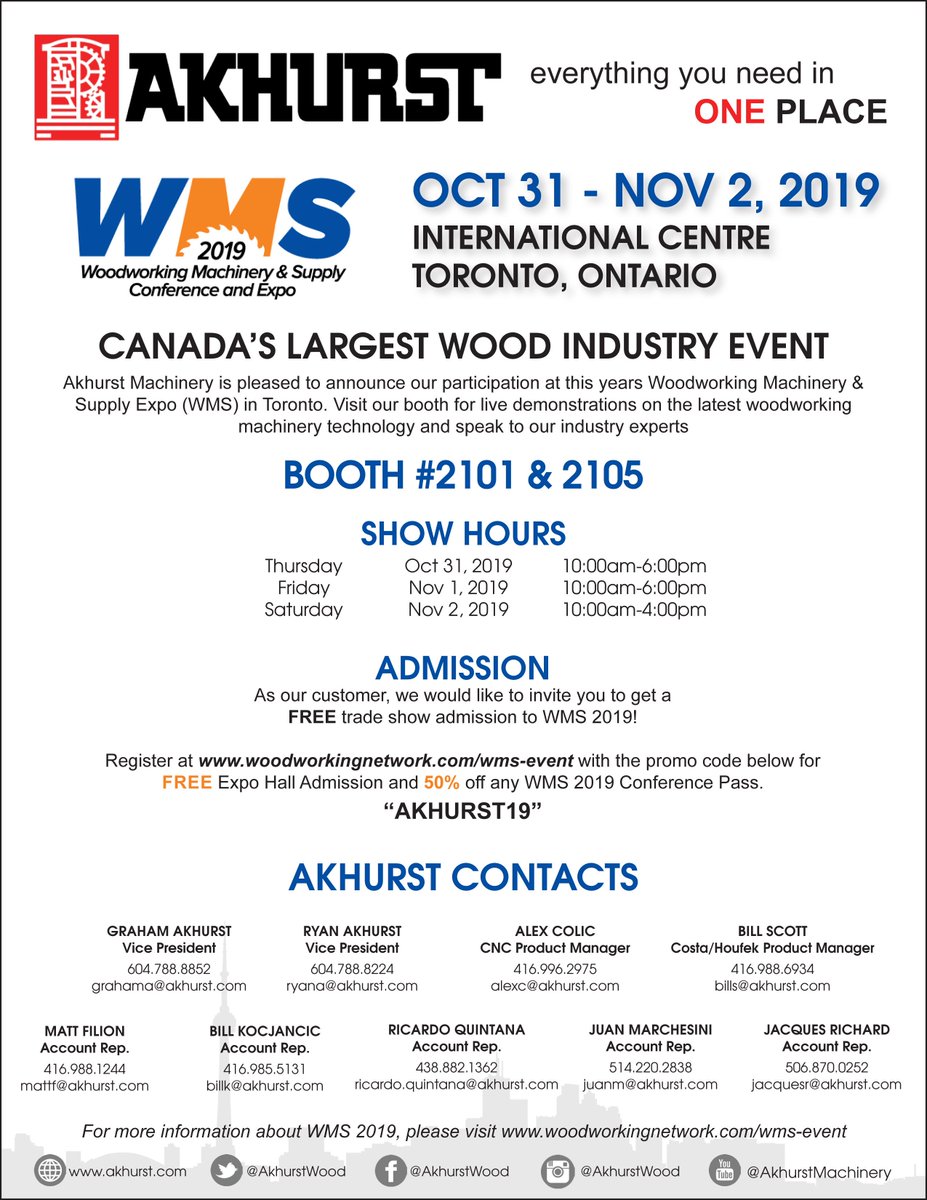 AKHURST

everything you need in ONE PLACE

WMS 2019 Woodworking Machinery & Supply Conference and Expo

OCT 31 - NOV 2, 2019
INTERNATIONAL CENTRE
TORONTO, ONTARIO

CANADA'S LARGEST WOOD INDUSTRY EVENT

Akhurst Machinery is pleased to announce our participation at this years Woodworking Machinery & Supply Expo (WMS) in Toronto. Visit our booth for live demonstrations on the latest woodworking machinery technology and speak to our industry experts

BOOTH #2101 & 2105

SHOW HOURS

| Thursday | Oct 31, 2019 | 10:00am-6:00pm |
|---|---|---|
| Friday | Nov 1, 2019 | 10:00am-6:00pm |
| Saturday | Nov 2, 2019 | 10:00am-4:00pm |

ADMISSION

As our customer, we would like to invite you to get a FREE trade show admission to WMS 2019!

Register at www.woodworkingnetwork.com/wms-event with the promo code below for FREE Expo Hall Admission and 50% off any WMS 2019 Conference Pass.

"AKHURST19"

AKHURST CONTACTS

GRAHAM AKHURST
Vice President
604.788.8852
grahama@akhurst.com

RYAN AKHURST
Vice President
604.788.8224
ryana@akhurst.com

ALEX COLIC
CNC Product Manager
416.996.2975
alexc@akhurst.com

BILL SCOTT
Costa/Houfek Product Manager
416.988.6934
bills@akhurst.com

MATT FILION
Account Rep.
416.988.1244
mattf@akhurst.com

BILL KOCJANCIC
Account Rep.
416.985.5131
billk@akhurst.com

RICARDO QUINTANA
Account Rep.
438.882.1362
ricardo.quintana@akhurst.com

JUAN MARCHESINI
Account Rep.
514.220.2838
juanm@akhurst.com

JACQUES RICHARD
Account Rep.
506.870.0252
jacquesr@akhurst.com

For more information about WMS 2019, please visit www.woodworkingnetwork.com/wms-event

www.akhurst.com @AkhurstWood @AkhurstWood @AkhurstWood You Tube @AkhurstMachinery